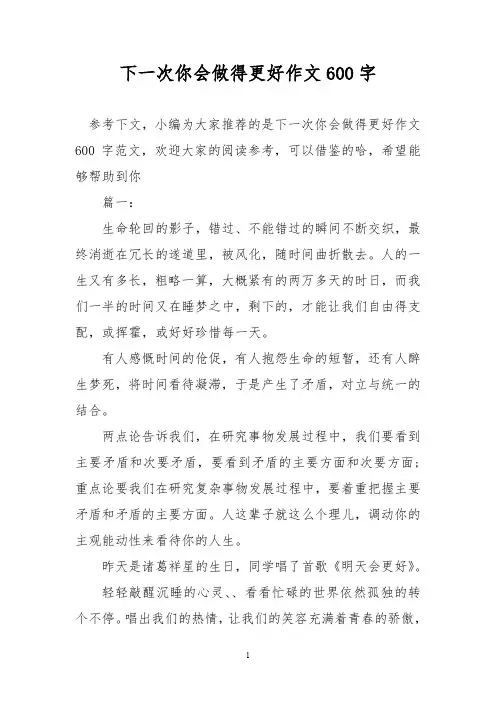 下一次你会做得更好作文600字

参考下文，小编为大家推荐的是下一次你会做得更好作文600 字范文，欢迎大家的阅读参考，可以借鉴的哈，希望能够帮助到你

篇一：

生命轮回的影子，错过、不能错过的瞬间不断交织，最终消逝在冗长的遂道里，被风化，随时间曲折散去。人的一生又有多长，粗略一算，大概紧有的两万多天的时日，而我们一半的时间又在睡梦之中，剩下的，才能让我们自由得支配，或挥霍，或好好珍惜每一天。

有人感慨时间的仓促，有人抱怨生命的短暂，还有人醉生梦死，将时间看待凝滞，于是产生了矛盾，对立与统一的结合。

两点论告诉我们，在研究事物发展过程中，我们要看到主要矛盾和次要矛盾，要看到矛盾的主要方面和次要方面；重点论要我们在研究复杂事物发展过程中，要着重把握主要矛盾和矛盾的主要方面。人这辈子就这么个理儿，调动你的主观能动性来看待你的人生。

昨天是诸葛祥星的生日，同学唱了首歌《明天会更好》。

轻轻敲醒沉睡的心灵、、看看忙碌的世界依然孤独的转个不停。唱出我们的热情，让我们的笑容充满着青春的骄傲，

1